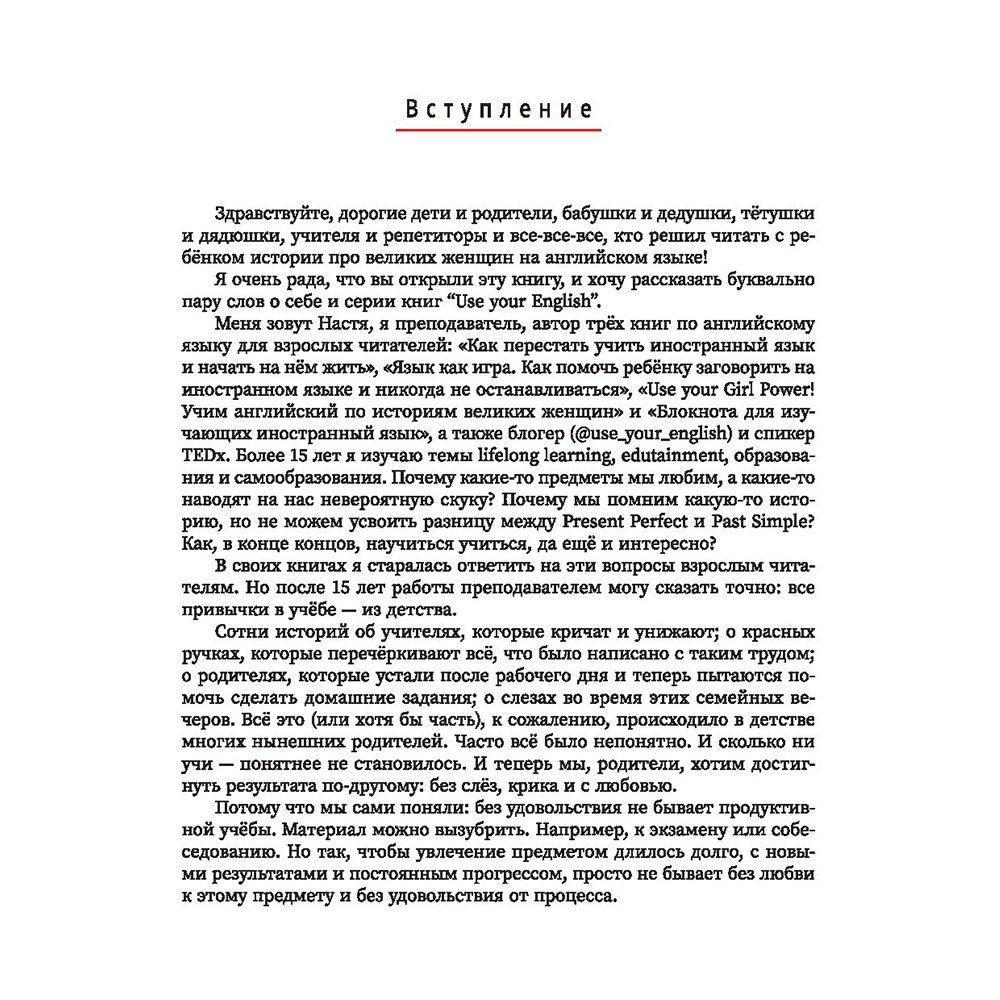 Вступление

Здравствуйте, дорогие дети и родители, бабушки и дедушки, тётушки и дядюшки, учителя и репетиторы и все-все-все, кто решил читать с ребёнком истории про великих женщин на английском языке!

Я очень рада, что вы открыли эту книгу, и хочу рассказать буквально пару слов о себе и серии книг "Use your English".

Меня зовут Настя, я преподаватель, автор трёх книг по английскому языку для взрослых читателей: «Как перестать учить иностранный язык и начать на нём жить», «Язык как игра. Как помочь ребёнку заговорить на иностранном языке и никогда не останавливаться», «Use your Girl Power! Учим английский по историям великих женщин» и «Блокнота для изучающих иностранный язык», а также блогер (@use_your_english) и спикер TEDx. Более 15 лет я изучаю темы lifelong learning, edutainment, образования и самообразования. Почему какие-то предметы мы любим, а какие-то наводят на нас невероятную скуку? Почему мы помним какую-то историю, но не можем усвоить разницу между Present Perfect и Past Simple? Как, в конце концов, научиться учиться, да ещё и интересно?

В своих книгах я старалась ответить на эти вопросы взрослым читателям. Но после 15 лет работы преподавателем могу сказать точно: все привычки в учёбе — из детства.

Сотни историй об учителях, которые кричат и унижают; о красных ручках, которые перечёркивают всё, что было написано с таким трудом; о родителях, которые устали после рабочего дня и теперь пытаются помочь сделать домашние задания; о слезах во время этих семейных вечеров. Всё это (или хотя бы часть), к сожалению, происходило в детстве многих нынешних родителей. Часто всё было непонятно. И сколько ни учи — понятнее не становилось. И теперь мы, родители, хотим достигнуть результата по-другому: без слёз, крика и с любовью.

Потому что мы сами поняли: без удовольствия не бывает продуктивной учёбы. Материал можно вызубрить. Например, к экзамену или собеседованию. Но так, чтобы увлечение предметом длилось долго, с новыми результатами и постоянным прогрессом, просто не бывает без любви к этому предмету и без удовольствия от процесса.